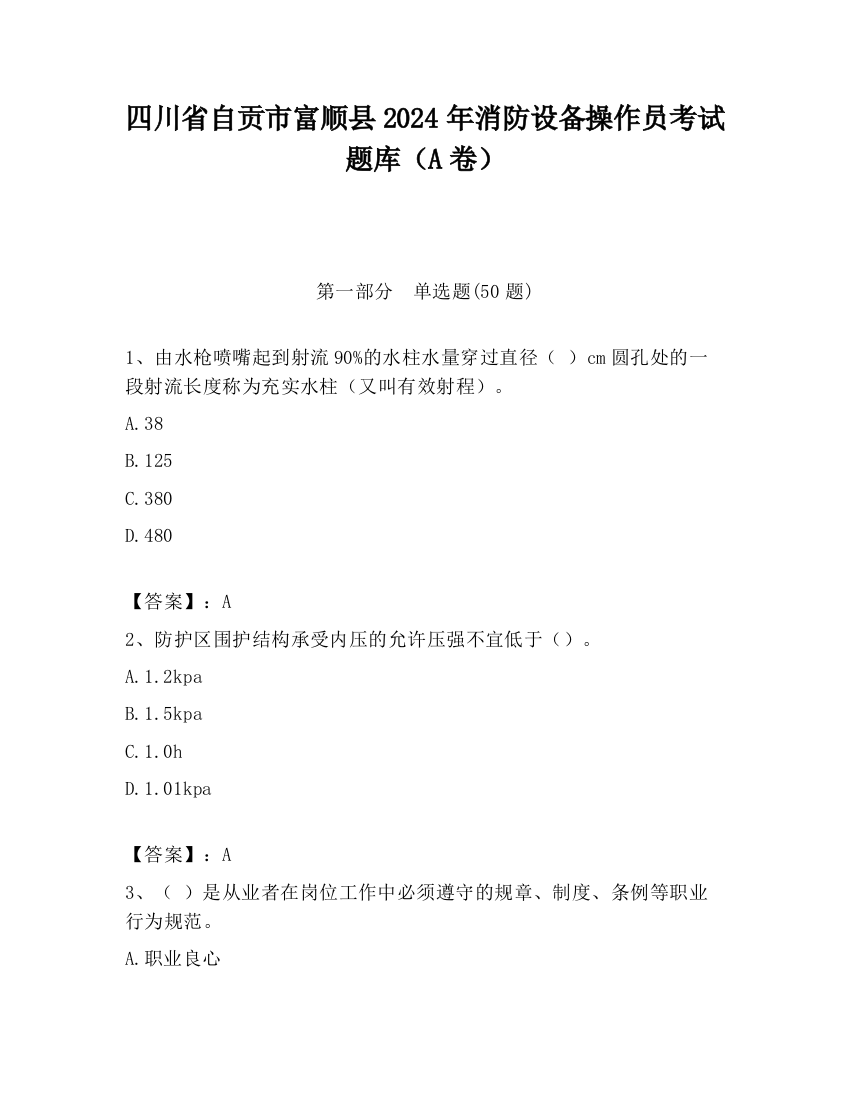 四川省自贡市富顺县2024年消防设备操作员考试题库（A卷）

第一部分　单选题(50题)

1、由水枪喷嘴起到射流90%的水柱水量穿过直径（　）cm圆孔处的一段射流长度称为充实水柱（又叫有效射程）。

A.38

B.125

C.380

D.480

【答案】：A

2、防护区围护结构承受内压的允许压强不宜低于（）。

A.1.2kpa

B.1.5kpa

C.1.0h

D.1.01kpa

【答案】：A

3、（　）是从业者在岗位工作中必须遵守的规章、制度、条例等职业行为规范。

A.职业良心